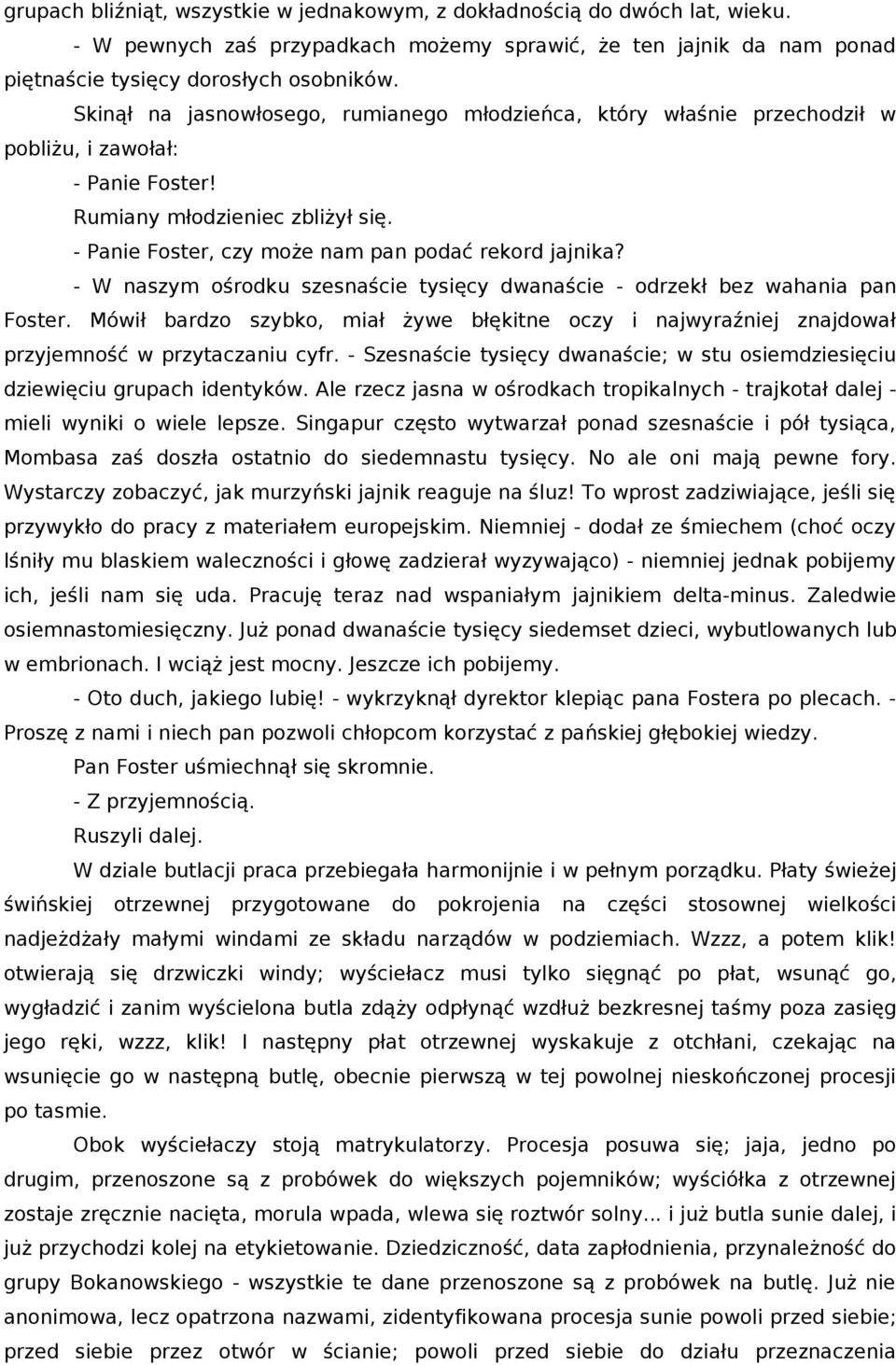 grupach bliźniąt, wszystkie w jednakowym, z dokładnością do dwóch lat, wieku.

- W pewnych zaś przypadkach możemy sprawić, że ten jajnik da nam ponad piętnaście tysięcy dorosłych osobników.

Skinął na jasnowłosego, rumianego młodzieńca, który właśnie przechodził w pobliżu, i zawołał:

- Panie Foster!

Rumiany młodzieniec zbliżył się.

- Panie Foster, czy może nam pan podać rekord jajnika?

- W naszym ośrodku szesnaście tysięcy dwanaście - odrzekł bez wahania pan Foster. Mówił bardzo szybko, miał żywe błękitne oczy i najwyraźniej znajdował przyjemność w przytaczaniu cyfr. - Szesnaście tysięcy dwanaście; w stu osiemdziesięciu dziewięciu grupach identyków. Ale rzecz jasna w ośrodkach tropikalnych - trajkotał dalej - mieli wyniki o wiele lepsze. Singapur często wytwarzał ponad szesnaście i pół tysiąca, Mombasa zaś doszła ostatnio do siedemnastu tysięcy. No ale oni mają pewne fory. Wystarczy zobaczyć, jak murzyński jajnik reaguje na śluz! To wprost zadziwiające, jeśli się przywykło do pracy z materiałem europejskim. Niemniej - dodał ze śmiechem (choć oczy lśniły mu blaskiem waleczności i głowę zadzierał wyzywająco) - niemniej jednak pobijemy ich, jeśli nam się uda. Pracuję teraz nad wspaniałym jajnikiem delta-minus. Zaledwie osiemnastomiesięczny. Już ponad dwanaście tysięcy siedemset dzieci, wybutlowanych lub w embrionach. I wciąż jest mocny. Jeszcze ich pobijemy.

- Oto duch, jakiego lubię! - wykrzyknął dyrektor klepiąc pana Fostera po plecach. - Proszę z nami i niech pan pozwoli chłopcom korzystać z pańskiej głębokiej wiedzy.

Pan Foster uśmiechnął się skromnie.

- Z przyjemnością.

Ruszyli dalej.

W dziale butlacji praca przebiegała harmonijnie i w pełnym porządku. Płaty świeżej świńskiej otrzewnej przygotowane do pokrojenia na części stosownej wielkości nadjeżdżały małymi windami ze składu narządów w podziemiach. Wzzz, a potem klik! otwierają się drzwiczki windy; wyściełacz musi tylko sięgnąć po płat, wsunąć go, wygładzić i zanim wyścielona butla zdąży odpłynąć wzdłuż bezkresnej taśmy poza zasięg jego ręki, wzzz, klik! I następny płat otrzewnej wyskakuje z otchłani, czekając na wsunięcie go w następną butlę, obecnie pierwszą w tej powolnej nieskończonej procesji po tasmie.

Obok wyściełaczy stoją matrykulatorzy. Procesja posuwa się; jaja, jedno po drugim, przenoszone są z probówek do większych pojemników; wyściółka z otrzewnej zostaje zręcznie nacięta, morula wpada, wlewa się roztwór solny... i już butla sunie dalej, i już przychodzi kolej na etykietowanie. Dziedziczność, data zapłodnienia, przynależność do grupy Bokanowskiego - wszystkie te dane przenoszone są z probówek na butlę. Już nie anonimowa, lecz opatrzona nazwami, zidentyfikowana procesja sunie powoli przed siebie; przed siebie przez otwór w ścianie; powoli przed siebie do działu przeznaczenia